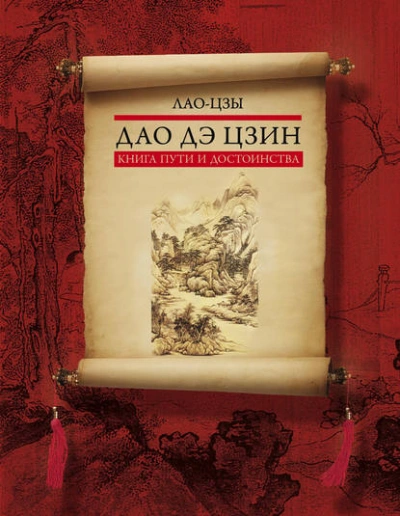 ЛАО-ЦЗЫ

ДАО ДЭ ЦЗИН

КНИГА ПУТИ И ДОСТОИНСТВА